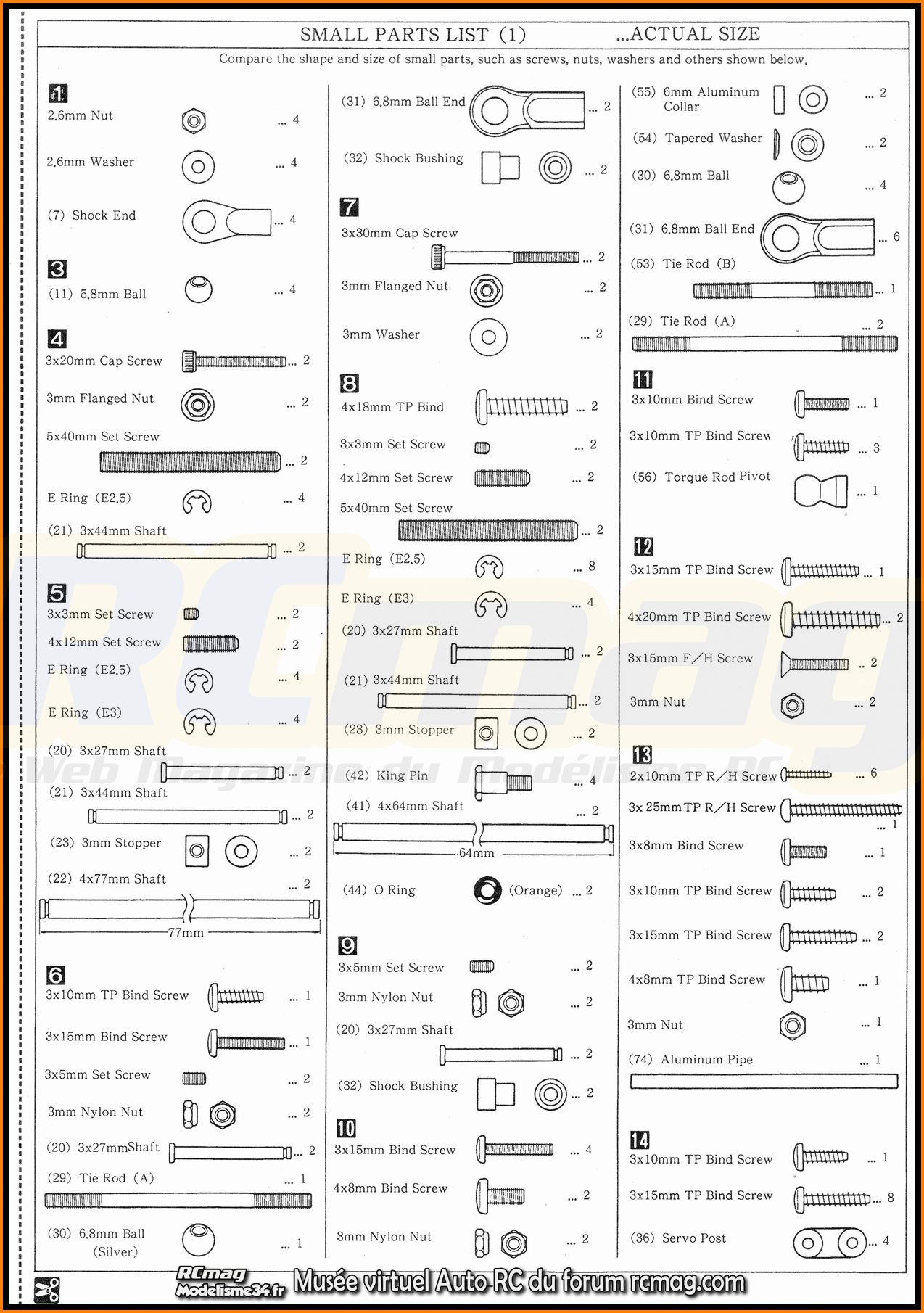 SMALL PARTS LIST (1) ...ACTUAL SIZE

Compare the shape and size of small parts, such as screws, nuts, washers and others shown below.

1
2.6mm Nut ... 4
2.6mm Washer ... 4
(7) Shock End ... 4

3
(11) 5.8mm Ball ... 4

4
3x20mm Cap Screw ... 2
3mm Flanged Nut ... 2
5x40mm Set Screw ... 2
E Ring (E2.5) ... 4
(21) 3x44mm Shaft ... 2

5
3x3mm Set Screw ... 2
4x12mm Set Screw ... 2
E Ring (E2.5) ... 4
E Ring (E3) ... 4
(20) 3x27mm Shaft ... 2
(21) 3x44mm Shaft ... 2
(23) 3mm Stopper ... 2
(22) 4x77mm Shaft ... 2
77mm

6
3x10mm TP Bind Screw ... 1
3x15mm Bind Screw ... 1
3x5mm Set Screw ... 2
3mm Nylon Nut ... 2
(20) 3x27mmShaft ... 2
(29) Tie Rod (A) ... 1
(30) 6.8mm Ball (Silver) ... 1

(31) 6.8mm Ball End ... 2
(32) Shock Bushing ... 2

7
3x30mm Cap Screw ... 2
3mm Flanged Nut ... 2
3mm Washer ... 2

8
4x18mm TP Bind ... 2
3x3mm Set Screw ... 2
4x12mm Set Screw ... 2
5x40mm Set Screw ... 2
E Ring (E2.5) ... 8
E Ring (E3) ... 4
(20) 3x27mm Shaft ... 2
(21) 3x44mm Shaft ... 2
(23) 3mm Stopper ... 2
(42) King Pin ... 4
(41) 4x64mm Shaft ... 2
64mm
(44) O Ring (Orange) ... 2

9
3x5mm Set Screw ... 2
3mm Nylon Nut ... 2
(20) 3x27mm Shaft ... 2
(32) Shock Bushing ... 2

10
3x15mm Bind Screw ... 4
4x8mm Bind Screw ... 2
3mm Nylon Nut ... 2

(55) 6mm Aluminum Collar ... 2
(54) Tapered Washer ... 2
(30) 6.8mm Ball ... 4
(31) 6.8mm Ball End ... 6
(53) Tie Rod (B) ... 1
(29) Tie Rod (A) ... 2

11
3x10mm Bind Screw ... 1
3x10mm TP Bind Screw ... 3
(56) Torque Rod Pivot ... 1

12
3x15mm TP Bind Screw ... 1
4x20mm TP Bind Screw ... 2
3x15mm F/H Screw .. 2
3mm Nut ... 2

13
2x10mm TP R/H Screw ... 6
3x 25mm TP R/H Screw ... 1
3x8mm Bind Screw ... 1
3x10mm TP Bind Screw ... 2
3x15mm TP Bind Screw ... 2
4x8mm TP Bind Screw ... 1
3mm Nut ... 1
(74) Aluminum Pipe ... 1

14
3x10mm TP Bind Screw ... 1
3x15mm TP Bind Screw ... 8
(36) Servo Post ... 4

RCmag Web Magazine du Modélisme RC
RCmag Modelisme34.fr Musée virtuel Auto RC du forum rcmag.com